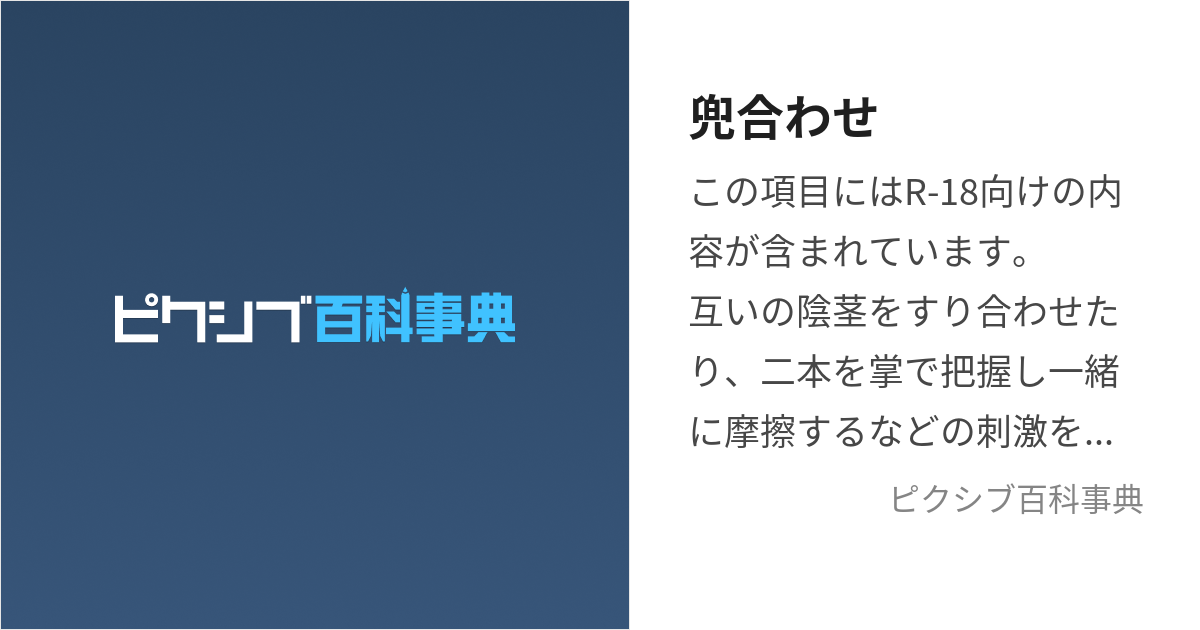 ピクシブ百科事典

兜合わせ

この項目にはR-18向けの内容が含まれています。
互いの陰茎をすり合わせたり、二本を掌で把握し一緒に摩擦するなどの刺激を...

ピクシブ百科事典